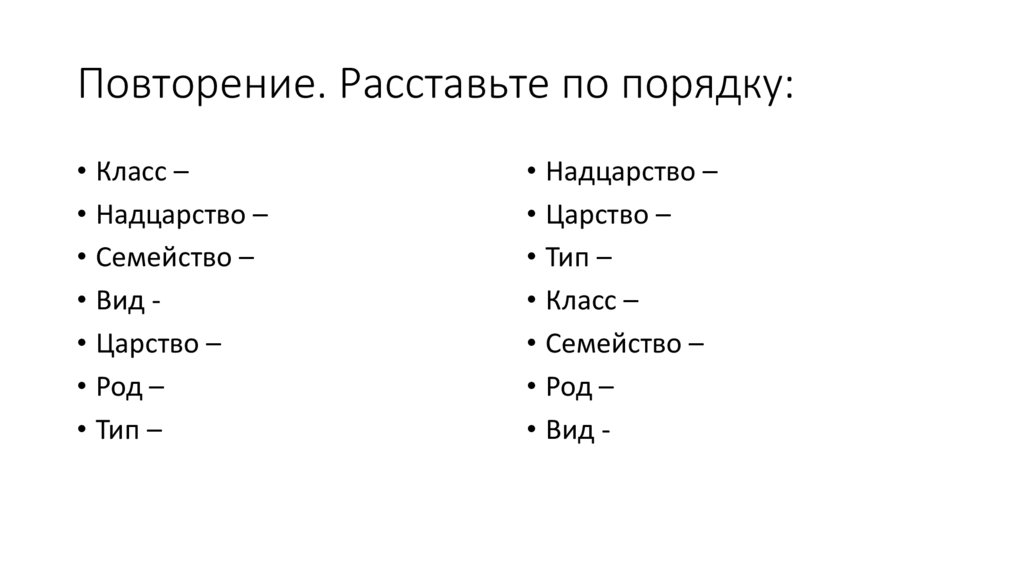 Повторение. Расставьте по порядку:

• Класс –
• Надцарство –
• Семейство –
• Вид -
• Царство –
• Род –
• Тип –

• Надцарство –
• Царство –
• Тип –
• Класс –
• Семейство –
• Род –
• Вид -